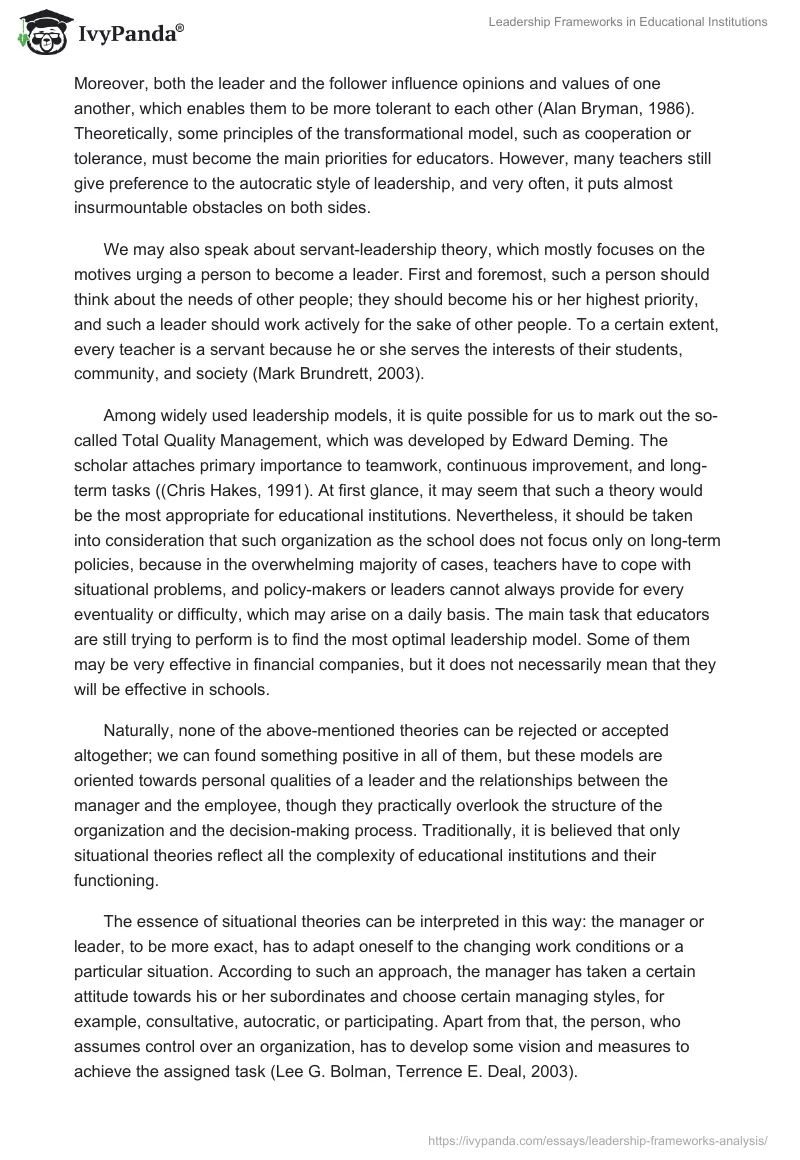 IvyPanda®

Leadership Frameworks in Educational Institutions

Moreover, both the leader and the follower influence opinions and values of one another, which enables them to be more tolerant to each other (Alan Bryman, 1986). Theoretically, some principles of the transformational model, such as cooperation or tolerance, must become the main priorities for educators. However, many teachers still give preference to the autocratic style of leadership, and very often, it puts almost insurmountable obstacles on both sides.

We may also speak about servant-leadership theory, which mostly focuses on the motives urging a person to become a leader. First and foremost, such a person should think about the needs of other people; they should become his or her highest priority, and such a leader should work actively for the sake of other people. To a certain extent, every teacher is a servant because he or she serves the interests of their students, community, and society (Mark Brundrett, 2003).

Among widely used leadership models, it is quite possible for us to mark out the so-called Total Quality Management, which was developed by Edward Deming. The scholar attaches primary importance to teamwork, continuous improvement, and long-term tasks ((Chris Hakes, 1991). At first glance, it may seem that such a theory would be the most appropriate for educational institutions. Nevertheless, it should be taken into consideration that such organization as the school does not focus only on long-term policies, because in the overwhelming majority of cases, teachers have to cope with situational problems, and policy-makers or leaders cannot always provide for every eventuality or difficulty, which may arise on a daily basis. The main task that educators are still trying to perform is to find the most optimal leadership model. Some of them may be very effective in financial companies, but it does not necessarily mean that they will be effective in schools.

Naturally, none of the above-mentioned theories can be rejected or accepted altogether; we can found something positive in all of them, but these models are oriented towards personal qualities of a leader and the relationships between the manager and the employee, though they practically overlook the structure of the organization and the decision-making process. Traditionally, it is believed that only situational theories reflect all the complexity of educational institutions and their functioning.

The essence of situational theories can be interpreted in this way: the manager or leader, to be more exact, has to adapt oneself to the changing work conditions or a particular situation. According to such an approach, the manager has taken a certain attitude towards his or her subordinates and choose certain managing styles, for example, consultative, autocratic, or participating. Apart from that, the person, who assumes control over an organization, has to develop some vision and measures to achieve the assigned task (Lee G. Bolman, Terrence E. Deal, 2003).

https://ivypanda.com/essays/leadership-frameworks-analysis/